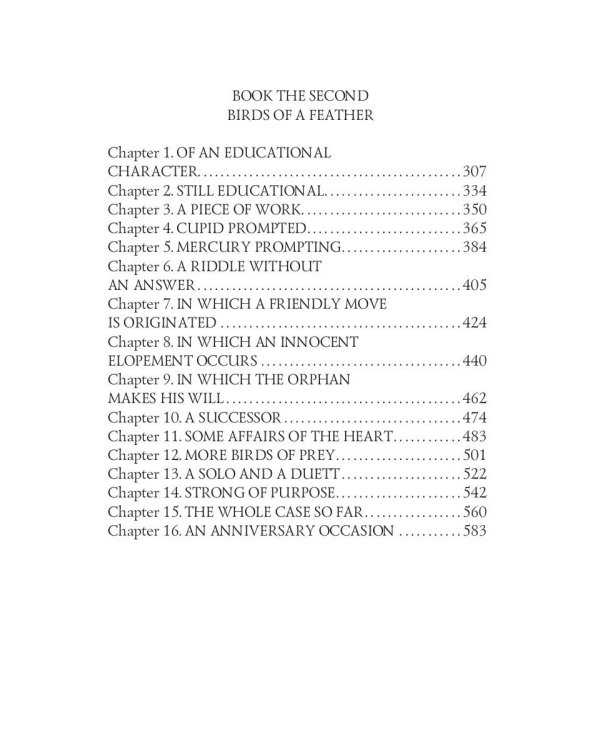 BOOK THE SECOND
BIRDS OF A FEATHER

Chapter 1. OF AN EDUCATIONAL CHARACTER 307
Chapter 2. STILL EDUCATIONAL 334
Chapter 3. A PIECE OF WORK 350
Chapter 4. CUPID PROMPTED 365
Chapter 5. MERCURY PROMPTING 384
Chapter 6. A RIDDLE WITHOUT AN ANSWER 405
Chapter 7. IN WHICH A FRIENDLY MOVE IS ORIGINATED 424
Chapter 8. IN WHICH AN INNOCENT ELOPEMENT OCCURS 440
Chapter 9. IN WHICH THE ORPHAN MAKES HIS WILL 462
Chapter 10. A SUCCESSOR 474
Chapter 11. SOME AFFAIRS OF THE HEART 483
Chapter 12. MORE BIRDS OF PREY 501
Chapter 13. A SOLO AND A DUETT 522
Chapter 14. STRONG OF PURPOSE 542
Chapter 15. THE WHOLE CASE SO FAR 560
Chapter 16. AN ANNIVERSARY OCCASION 583